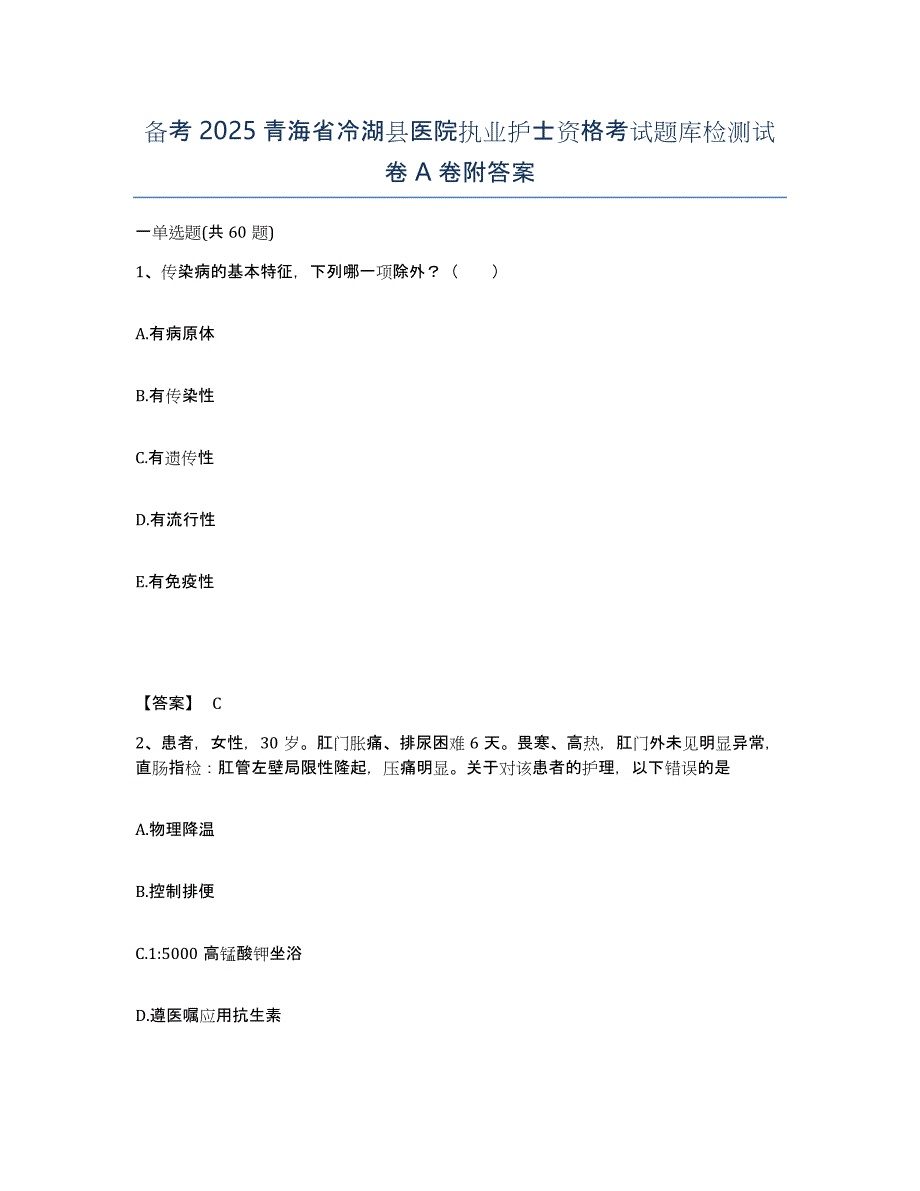 备考 2025 青海省冷湖县医院执业护士资格考试题库检测试卷 A 卷附答案

一单选题(共 60 题)

1、传染病的基本特征，下列哪一项除外？（　　）

A.有病原体

B.有传染性

C.有遗传性

D.有流行性

E.有免疫性

【答案】 C

2、患者，女性，30 岁。肛门胀痛、排尿困难 6 天。畏寒、高热，肛门外未见明显异常，直肠指检：肛管左壁局限性隆起，压痛明显。关于对该患者的护理，以下错误的是

A.物理降温

B.控制排便

C.1:5000 高锰酸钾坐浴

D.遵医嘱应用抗生素